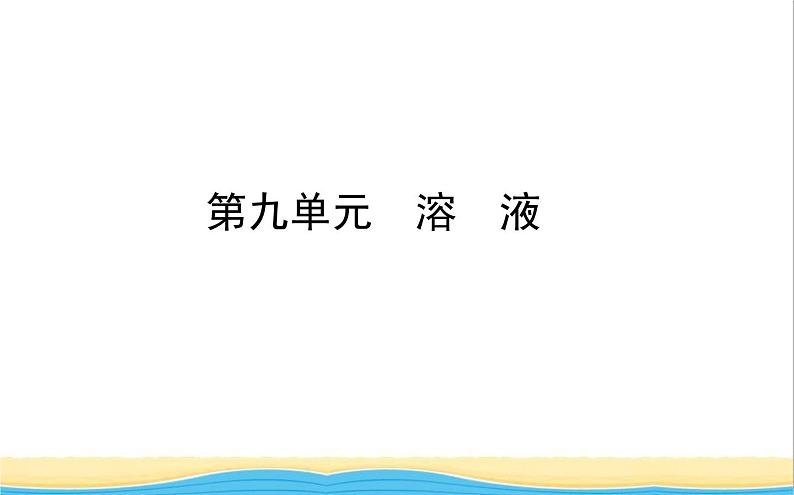 第九单元　溶　液